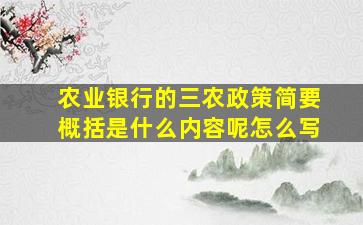 农业银行的三农政策简要概括是什么内容呢怎么写